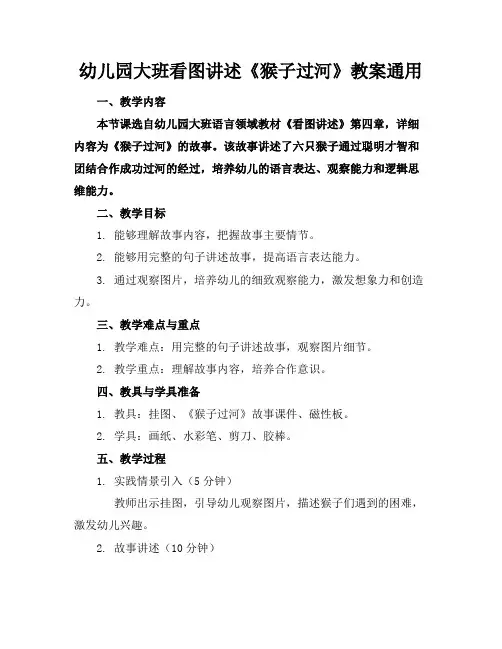 幼儿园大班看图讲述《猴子过河》教案通用

一、教学内容

本节课选自幼儿园大班语言领域教材《看图讲述》第四章，详细内容为《猴子过河》的故事。该故事讲述了六只猴子通过聪明才智和团结合作成功过河的经过，培养幼儿的语言表达、观察能力和逻辑思维能力。

二、教学目标

1. 能够理解故事内容，把握故事主要情节。

2. 能够用完整的句子讲述故事，提高语言表达能力。

3. 通过观察图片，培养幼儿的细致观察能力，激发想象力和创造力。

三、教学难点与重点

1. 教学难点：用完整的句子讲述故事，观察图片细节。

2. 教学重点：理解故事内容，培养合作意识。

四、教具与学具准备

1. 教具：挂图、《猴子过河》故事课件、磁性板。

2. 学具：画纸、水彩笔、剪刀、胶棒。

五、教学过程

1. 实践情景引入（5 分钟）

教师出示挂图，引导幼儿观察图片，描述猴子们遇到的困难，激发幼儿兴趣。

2. 故事讲述（10 分钟）